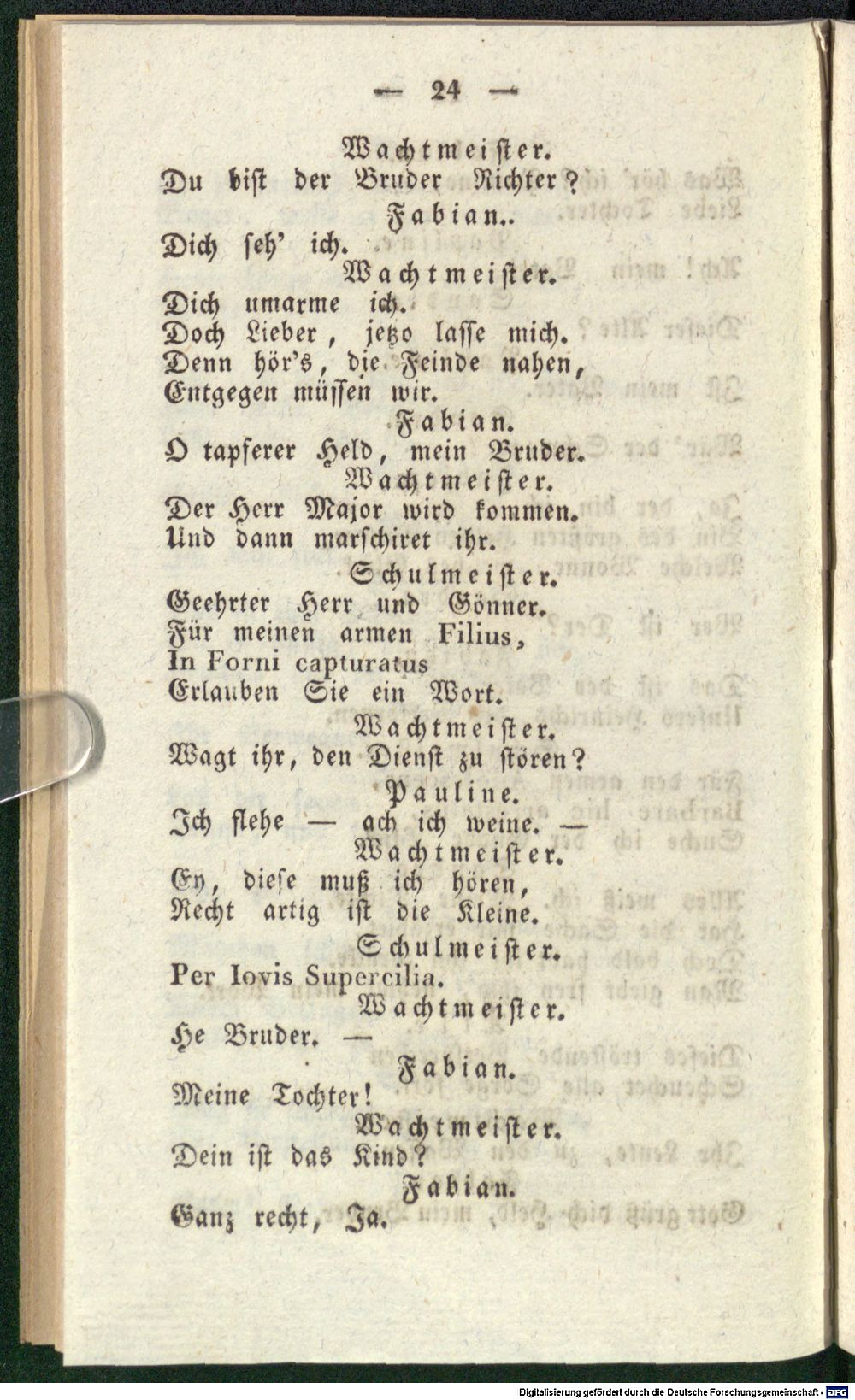 — 24 —

Wachtmeister.
Du bist der Bruder Richter?
Fabian..
Dich seh' ich.
Wachtmeister.
Dich umarme ich.
Doch Lieber, jetzo lasse mich.
Denn hör's, die Feinde nahen,
Entgegen müssen wir.
Fabian.
O tapferer Held, mein Bruder.
Wachtmeister.
Der Herr Major wird kommen.
Und dann marschiret ihr.
Schulmeister.
Geehrter Herr und Gönner.
Für meinen armen Filius,
In Forni capturatus
Erlauben Sie ein Wort.
Wachtmeister.
Wagt ihr, den Dienst zu stören?
Pauline.
Ich flehe — ach ich weine. —
Wachtmeister.
Ey, diese muß ich hören,
Recht artig ist die Kleine.
Schulmeister.
Per Iovis Supercilia.
Wachtmeister.
He Bruder. —
Fabian.
Meine Tochter!
Wachtmeister.
Dein ist das Kind?
Fabian.
Ganz recht, Ja.

Digitalisierung gefördert durch die Deutsche Forschungsgemeinschaft · DFG